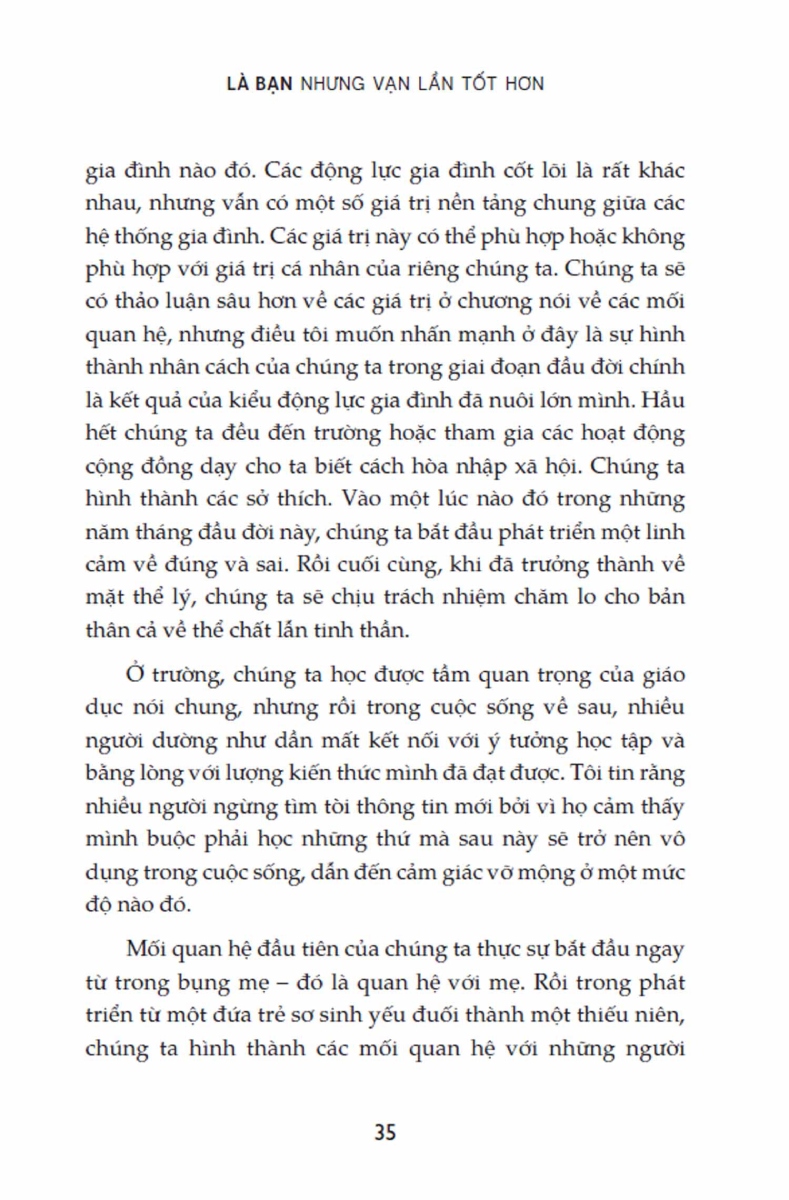 LÀ BẠN NHƯNG VẠN LẦN TỐT HƠN

gia đình nào đó. Các động lực gia đình cốt lõi là rất khác nhau, nhưng vẫn có một số giá trị nền tảng chung giữa các hệ thống gia đình. Các giá trị này có thể phù hợp hoặc không phù hợp với giá trị cá nhân của riêng chúng ta. Chúng ta sẽ có thảo luận sâu hơn về các giá trị ở chương nói về các mối quan hệ, nhưng điều tôi muốn nhấn mạnh ở đây là sự hình thành nhân cách của chúng ta trong giai đoạn đầu đời chính là kết quả của kiểu động lực gia đình đã nuôi lớn mình. Hầu hết chúng ta đều đến trường hoặc tham gia các hoạt động cộng đồng dạy cho ta biết cách hòa nhập xã hội. Chúng ta hình thành các sở thích. Vào một lúc nào đó trong những năm tháng đầu đời này, chúng ta bắt đầu phát triển một linh cảm về đúng và sai. Rồi cuối cùng, khi đã trưởng thành về mặt thể lý, chúng ta sẽ chịu trách nhiệm chăm lo cho bản thân cả về thể chất lẫn tinh thần.

Ở trường, chúng ta học được tầm quan trọng của giáo dục nói chung, nhưng rồi trong cuộc sống về sau, nhiều người dường như dần mất kết nối với ý tưởng học tập và bằng lòng với lượng kiến thức mình đã đạt được. Tôi tin rằng nhiều người ngừng tìm tòi thông tin mới bởi vì họ cảm thấy mình buộc phải học những thứ mà sau này sẽ trở nên vô dụng trong cuộc sống, dẫn đến cảm giác vỡ mộng ở một mức độ nào đó.

Mối quan hệ đầu tiên của chúng ta thực sự bắt đầu ngay từ trong bụng mẹ – đó là quan hệ với mẹ. Rồi trong phát triển từ một đứa trẻ sơ sinh yếu đuối thành một thiếu niên, chúng ta hình thành các mối quan hệ với những người

35